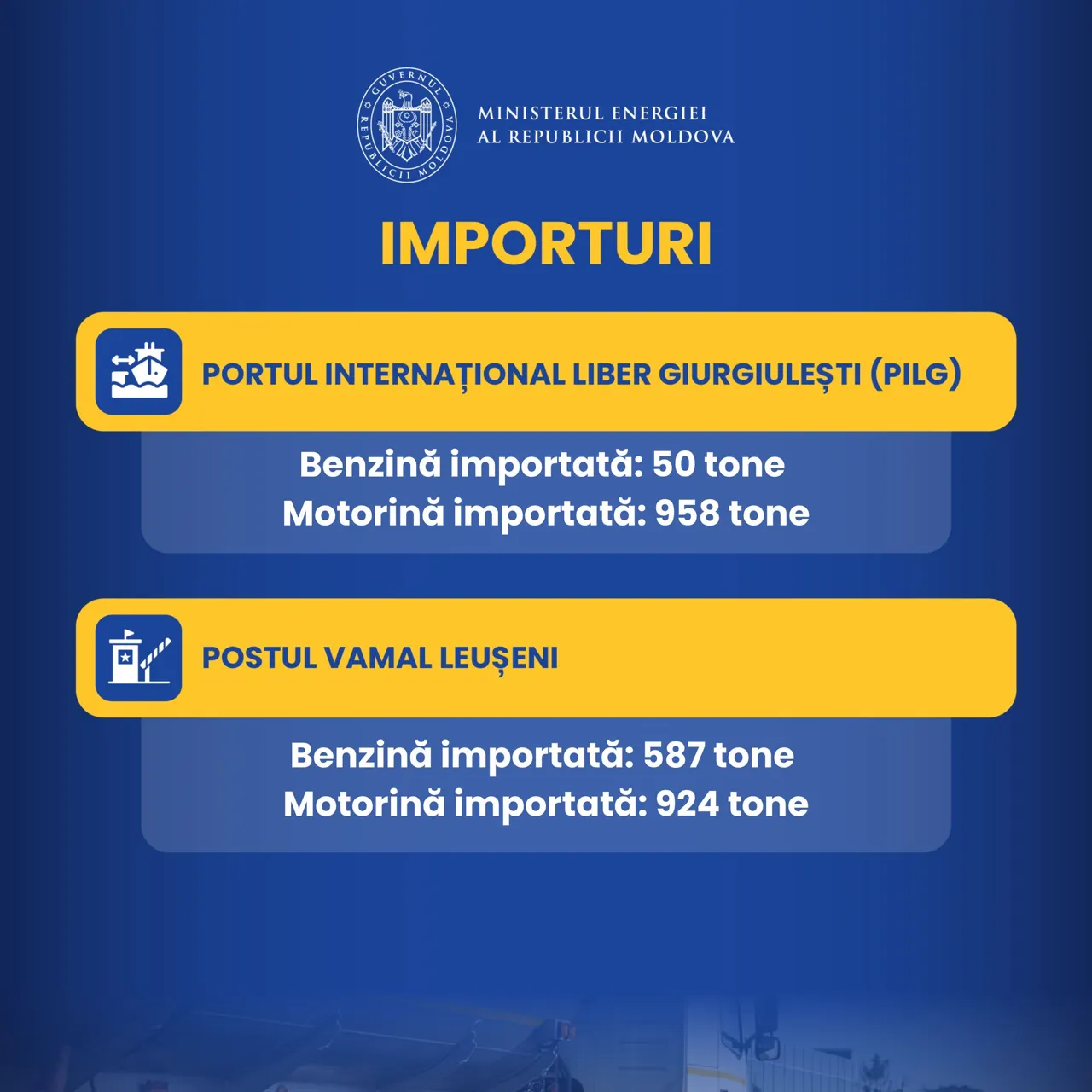 GUVERNUL REPUBLICII MOLDOVA

MINISTERUL ENERGIEI
AL REPUBLICII MOLDOVA

IMPORTURI

PORTUL INTERNAȚIONAL LIBER GIURGIULEȘTI (PILG)

Benzină importată: 50 tone
Motorină importată: 958 tone

POSTUL VAMAL LEUȘENI

Benzină importată: 587 tone
Motorină importată: 924 tone